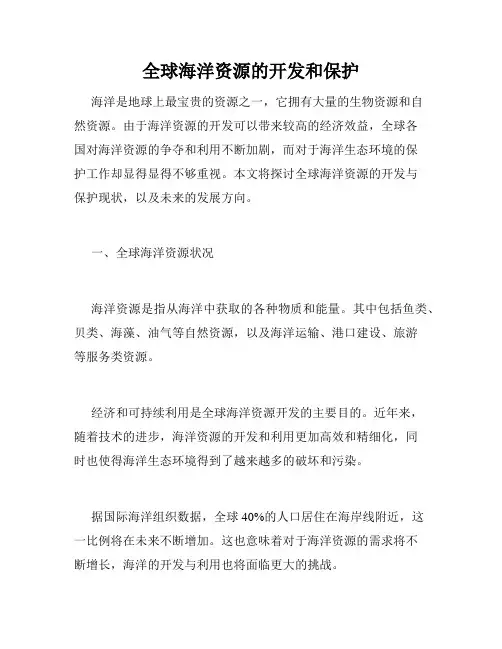 全球海洋资源的开发和保护

海洋是地球上最宝贵的资源之一，它拥有大量的生物资源和自然资源。由于海洋资源的开发可以带来较高的经济效益，全球各国对海洋资源的争夺和利用不断加剧，而对于海洋生态环境的保护工作却显得显得不够重视。本文将探讨全球海洋资源的开发与保护现状，以及未来的发展方向。

一、全球海洋资源状况

海洋资源是指从海洋中获取的各种物质和能量。其中包括鱼类、贝类、海藻、油气等自然资源，以及海洋运输、港口建设、旅游等服务类资源。

经济和可持续利用是全球海洋资源开发的主要目的。近年来，随着技术的进步，海洋资源的开发和利用更加高效和精细化，同时也使得海洋生态环境得到了越来越多的破坏和污染。

据国际海洋组织数据，全球 40%的人口居住在海岸线附近，这一比例将在未来不断增加。这也意味着对于海洋资源的需求将不断增长，海洋的开发与利用也将面临更大的挑战。